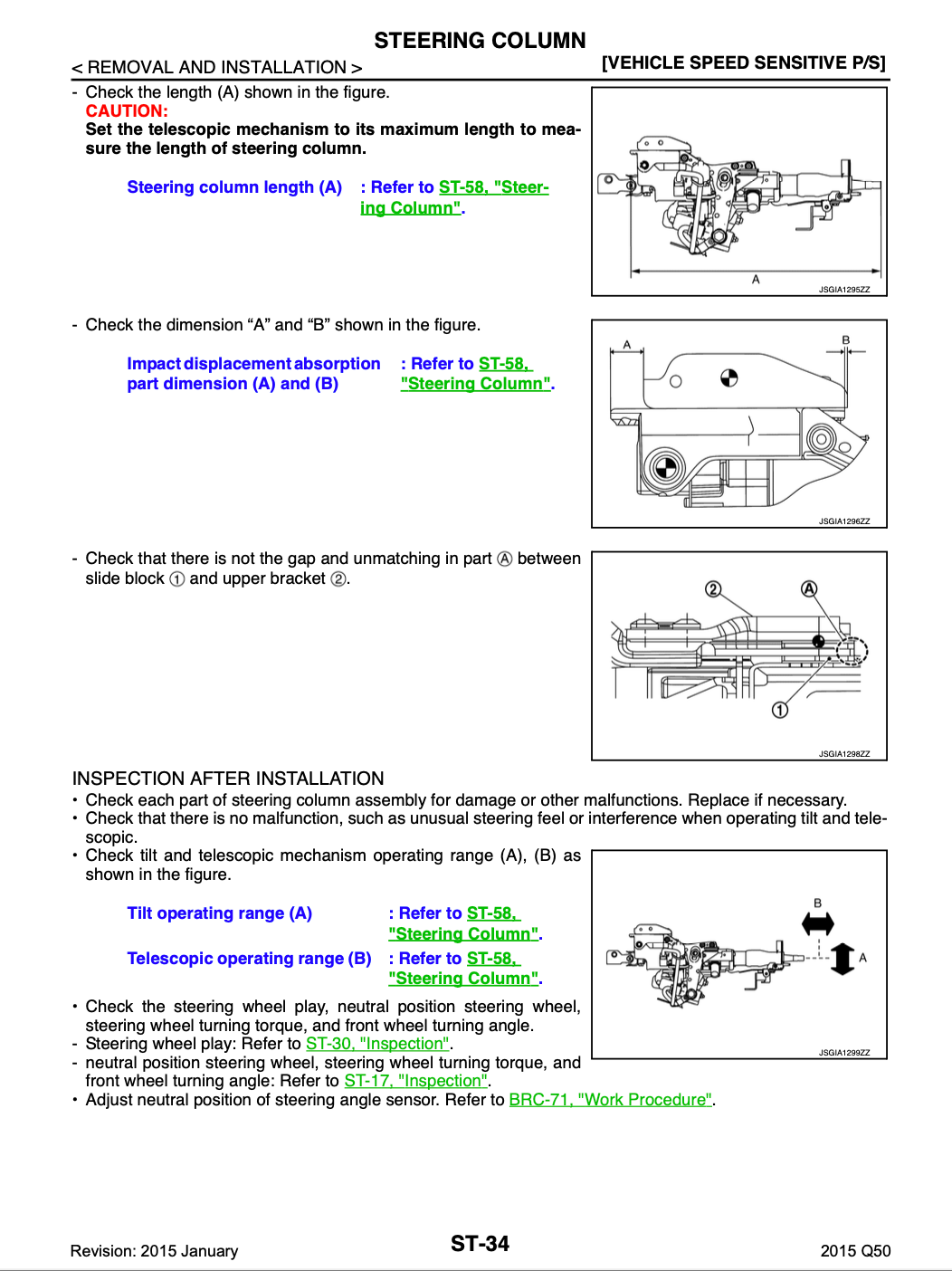 STEERING COLUMN

< REMOVAL AND INSTALLATION > [VEHICLE SPEED SENSITIVE P/S]

- Check the length (A) shown in the figure.
CAUTION:
Set the telescopic mechanism to its maximum length to measure the length of steering column.

Steering column length (A) : Refer to ST-58, "Steering Column".

A

JSGIA1295ZZ

- Check the dimension “A” and “B” shown in the figure.

Impact displacement absorption part dimension (A) and (B) : Refer to ST-58, "Steering Column".

A B

JSGIA1296ZZ

- Check that there is not the gap and unmatching in part Ⓐ between slide block ① and upper bracket ②.

② Ⓐ ①

JSGIA1298ZZ

INSPECTION AFTER INSTALLATION
• Check each part of steering column assembly for damage or other malfunctions. Replace if necessary.
• Check that there is no malfunction, such as unusual steering feel or interference when operating tilt and telescopic.
• Check tilt and telescopic mechanism operating range (A), (B) as shown in the figure.

Tilt operating range (A) : Refer to ST-58, "Steering Column".

Telescopic operating range (B) : Refer to ST-58, "Steering Column".

B A

JSGIA1299ZZ

• Check the steering wheel play, neutral position steering wheel, steering wheel turning torque, and front wheel turning angle.
- Steering wheel play: Refer to ST-30, "Inspection".
- neutral position steering wheel, steering wheel turning torque, and front wheel turning angle: Refer to ST-17, "Inspection".
• Adjust neutral position of steering angle sensor. Refer to BRC-71, "Work Procedure".

Revision: 2015 January ST-34 2015 Q50